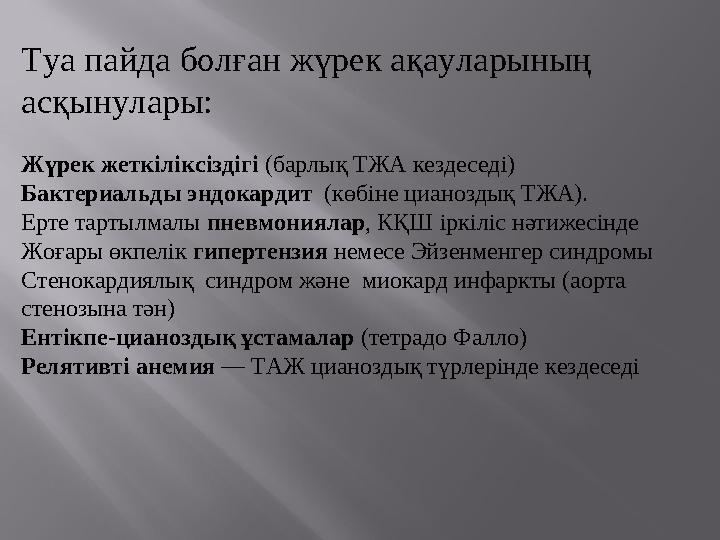 Туа пайда болған жүрек ақауларының асқынулары:

Жүрек жеткіліксіздігі (барлық ТЖА кездеседі)
Бактериальды эндокардит (көбіне цианоздық ТЖА).
Ерте тартылмалы пневмониялар, КҚШ іркіліс нәтижесінде
Жоғары өкпелік гипертензия немесе Эйзенменгер синдромы
Стенокардиялық синдром және миокард инфаркты (аорта стенозына тән)
Ентікпе-цианоздық ұстамалар (тетрадо Фалло)
Релятивті анемия — ТАЖ цианоздық түрлерінде кездеседі